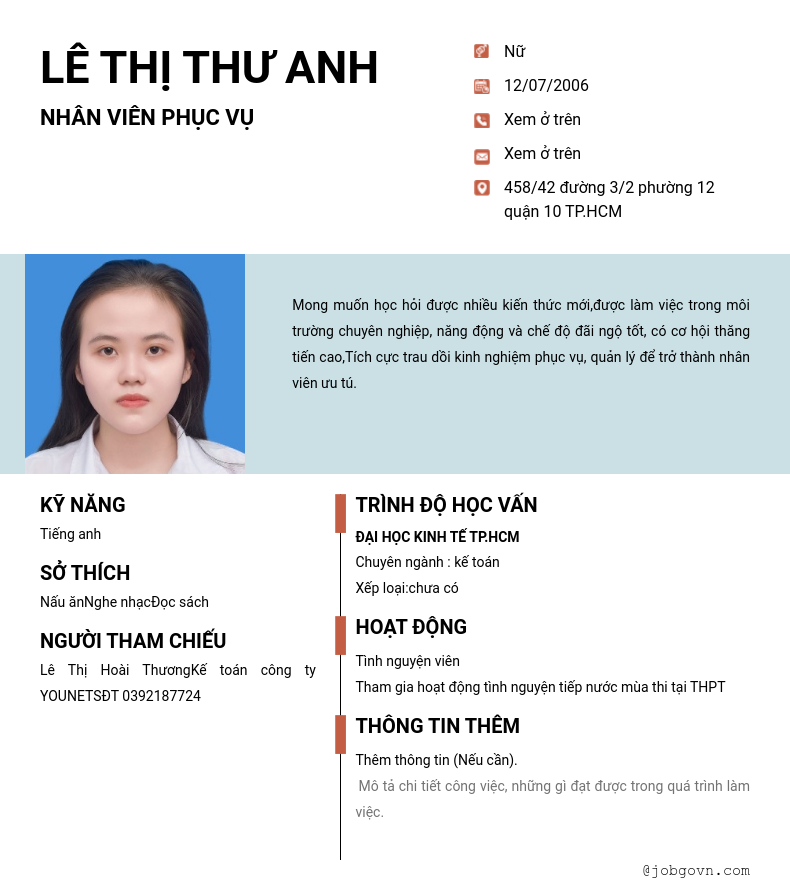 LÊ THỊ THƯ ANH

NHÂN VIÊN PHỤC VỤ

Nữ

12/07/2006

Xem ở trên

Xem ở trên

458/42 đường 3/2 phường 12 quận 10 TP.HCM

Mong muốn học hỏi được nhiều kiến thức mới,được làm việc trong môi trường chuyên nghiệp, năng động và chế độ đãi ngộ tốt, có cơ hội thăng tiến cao,Tích cực trau dồi kinh nghiệm phục vụ, quản lý để trở thành nhân viên ưu tú.

KỸ NĂNG

Tiếng anh

SỞ THÍCH

Nấu ănNghe nhạcĐọc sách

NGƯỜI THAM CHIẾU

Lê Thị Hoài ThươngKế toán công ty YOUNETSĐT 0392187724

TRÌNH ĐỘ HỌC VẤN

ĐẠI HỌC KINH TẾ TP.HCM

Chuyên ngành : kế toán

Xếp loại:chưa có

HOẠT ĐỘNG

Tình nguyện viên

Tham gia hoạt động tình nguyện tiếp nước mùa thi tại THPT

THÔNG TIN THÊM

Thêm thông tin (Nếu cần).

Mô tả chi tiết công việc, những gì đạt được trong quá trình làm việc.

@jobgovn.com